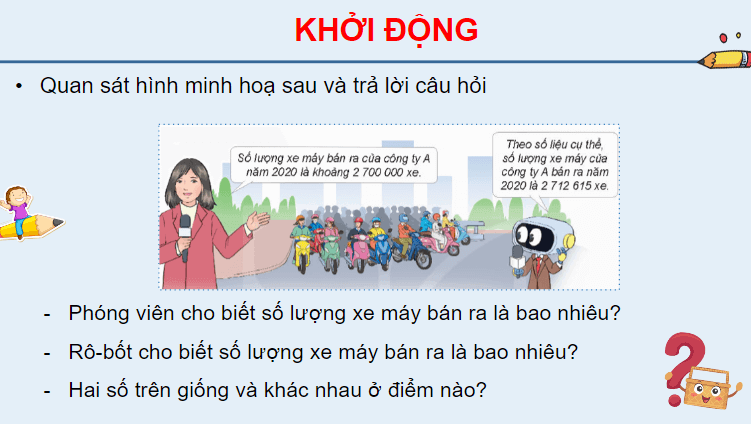 KHỞI ĐỘNG

• Quan sát hình minh hoạ sau và trả lời câu hỏi

Số lượng xe máy bán ra của công ty A năm 2020 là khoảng 2 700 000 xe.

Theo số liệu cụ thể, số lượng xe máy của công ty A bán ra năm 2020 là 2 712 615 xe.

- Phóng viên cho biết số lượng xe máy bán ra là bao nhiêu?
- Rô-bốt cho biết số lượng xe máy bán ra là bao nhiêu?
- Hai số trên giống và khác nhau ở điểm nào?